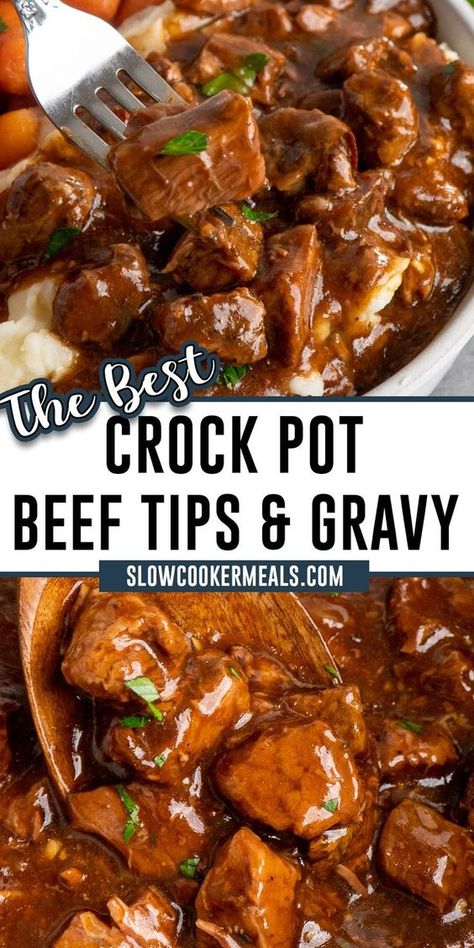 The Best
CROCK POT
BEEF TIPS & GRAVY
SLOWCOOKERMEALS.COM